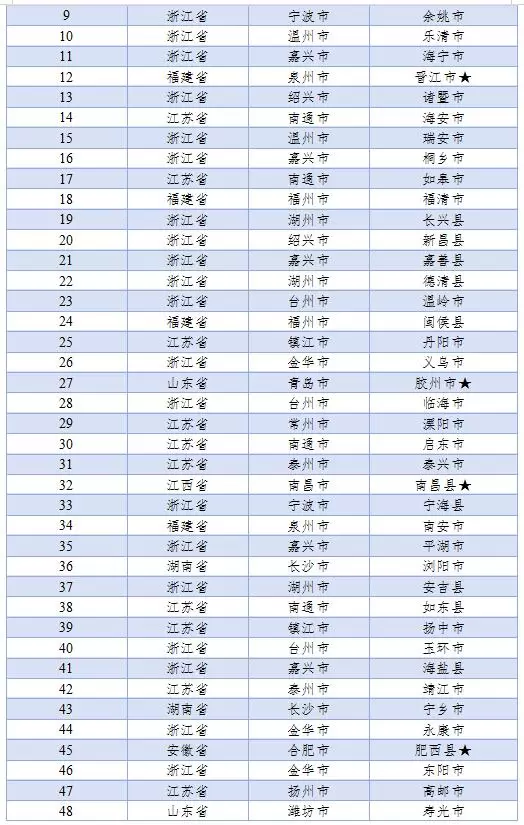 | 9 | 浙江省 | 宁波市 | 余姚市 |
|---|---|---|---|
| 10 | 浙江省 | 温州市 | 乐清市 |
| 11 | 浙江省 | 嘉兴市 | 海宁市 |
| 12 | 福建省 | 泉州市 | 晋江市★ |
| 13 | 浙江省 | 绍兴市 | 诸暨市 |
| 14 | 江苏省 | 南通市 | 海安市 |
| 15 | 浙江省 | 温州市 | 瑞安市 |
| 16 | 浙江省 | 嘉兴市 | 桐乡市 |
| 17 | 江苏省 | 南通市 | 如皋市 |
| 18 | 福建省 | 福州市 | 福清市 |
| 19 | 浙江省 | 湖州市 | 长兴县 |
| 20 | 浙江省 | 绍兴市 | 新昌县 |
| 21 | 浙江省 | 嘉兴市 | 嘉善县 |
| 22 | 浙江省 | 湖州市 | 德清县 |
| 23 | 浙江省 | 台州市 | 温岭市 |
| 24 | 福建省 | 福州市 | 闽侯县 |
| 25 | 江苏省 | 镇江市 | 丹阳市 |
| 26 | 浙江省 | 金华市 | 义乌市 |
| 27 | 山东省 | 青岛市 | 胶州市★ |
| 28 | 浙江省 | 台州市 | 临海市 |
| 29 | 江苏省 | 常州市 | 溧阳市 |
| 30 | 江苏省 | 南通市 | 启东市 |
| 31 | 江苏省 | 泰州市 | 泰兴市 |
| 32 | 江西省 | 南昌市 | 南昌县★ |
| 33 | 浙江省 | 宁波市 | 宁海县 |
| 34 | 福建省 | 泉州市 | 南安市 |
| 35 | 浙江省 | 嘉兴市 | 平湖市 |
| 36 | 湖南省 | 长沙市 | 浏阳市 |
| 37 | 浙江省 | 湖州市 | 安吉县 |
| 38 | 江苏省 | 南通市 | 如东县 |
| 39 | 江苏省 | 镇江市 | 扬中市 |
| 40 | 浙江省 | 台州市 | 玉环市 |
| 41 | 浙江省 | 嘉兴市 | 海盐县 |
| 42 | 江苏省 | 泰州市 | 靖江市 |
| 43 | 湖南省 | 长沙市 | 宁乡市 |
| 44 | 浙江省 | 金华市 | 永康市 |
| 45 | 安徽省 | 合肥市 | 肥西县★ |
| 46 | 浙江省 | 金华市 | 东阳市 |
| 47 | 江苏省 | 扬州市 | 高邮市 |
| 48 | 山东省 | 潍坊市 | 寿光市 |